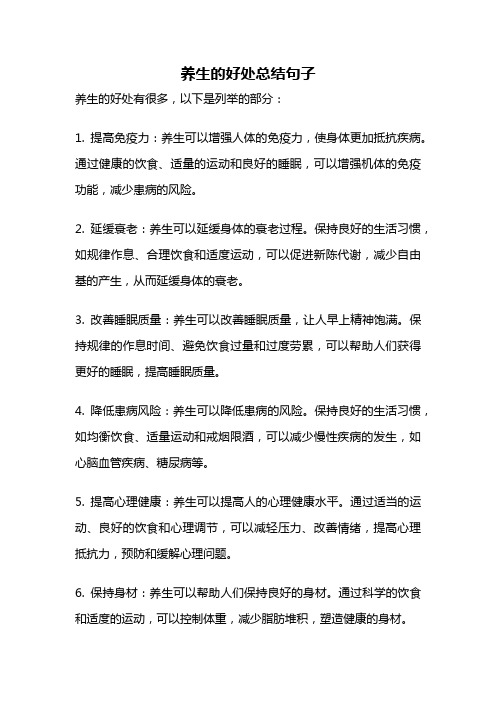 养生的好处总结句子

养生的好处有很多，以下是列举的部分：

1. 提高免疫力：养生可以增强人体的免疫力，使身体更加抵抗疾病。通过健康的饮食、适量的运动和良好的睡眠，可以增强机体的免疫功能，减少患病的风险。

2. 延缓衰老：养生可以延缓身体的衰老过程。保持良好的生活习惯，如规律作息、合理饮食和适度运动，可以促进新陈代谢，减少自由基的产生，从而延缓身体的衰老。

3. 改善睡眠质量：养生可以改善睡眠质量，让人早上精神饱满。保持规律的作息时间、避免饮食过量和过度劳累，可以帮助人们获得更好的睡眠，提高睡眠质量。

4. 降低患病风险：养生可以降低患病的风险。保持良好的生活习惯，如均衡饮食、适量运动和戒烟限酒，可以减少慢性疾病的发生，如心脑血管疾病、糖尿病等。

5. 提高心理健康：养生可以提高人的心理健康水平。通过适当的运动、良好的饮食和心理调节，可以减轻压力、改善情绪，提高心理抵抗力，预防和缓解心理问题。

6. 保持身材：养生可以帮助人们保持良好的身材。通过科学的饮食和适度的运动，可以控制体重，减少脂肪堆积，塑造健康的身材。